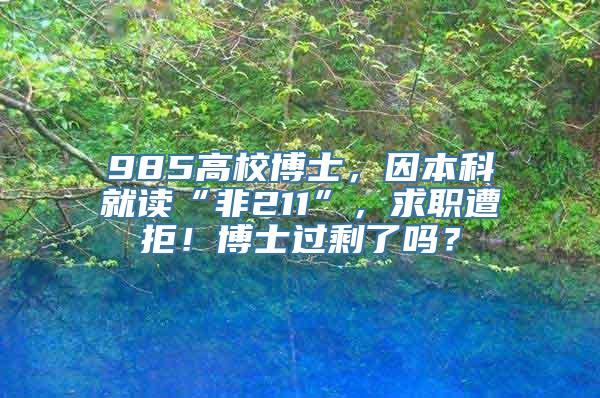 985高校博士，因本科就读“非211”，求职遭拒！博士过剩了吗？